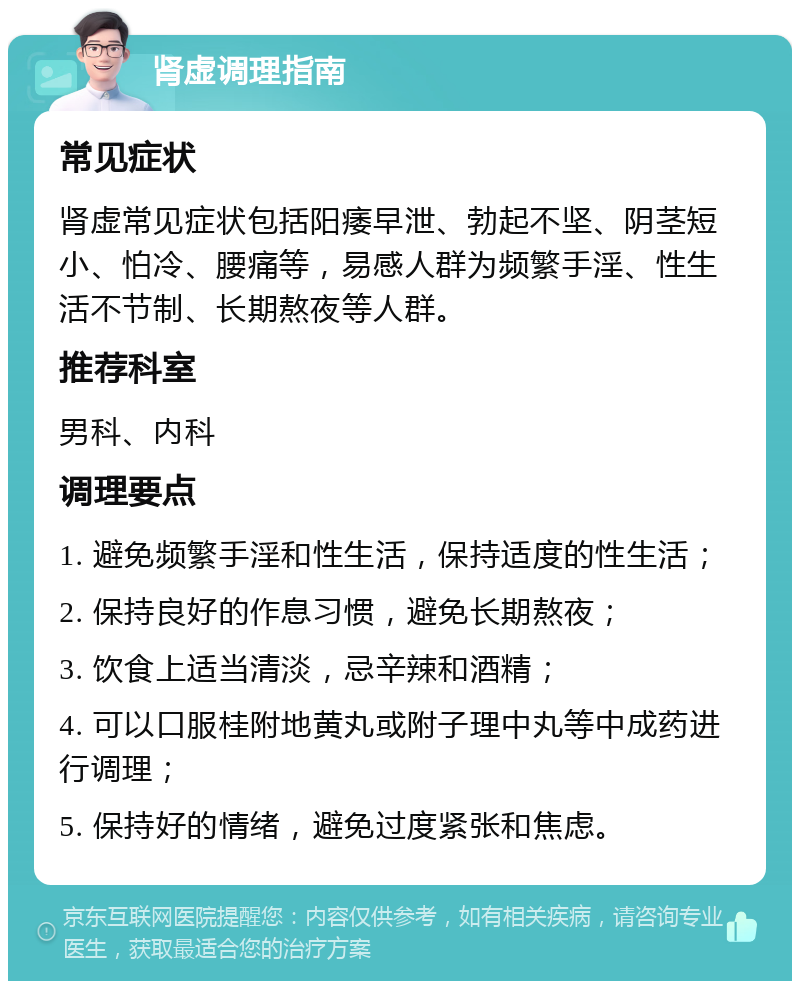 肾虚调理指南

常见症状

肾虚常见症状包括阳痿早泄、勃起不坚、阴茎短小、怕冷、腰痛等，易感人群为频繁手淫、性生活不节制、长期熬夜等人群。

推荐科室

男科、内科

调理要点

1. 避免频繁手淫和性生活，保持适度的性生活；

2. 保持良好的作息习惯，避免长期熬夜；

3. 饮食上适当清淡，忌辛辣和酒精；

4. 可以口服桂附地黄丸或附子理中丸等中成药进行调理；

5. 保持好的情绪，避免过度紧张和焦虑。

京东互联网医院提醒您：内容仅供参考，如有相关疾病，请咨询专业医生，获取最适合您的治疗方案